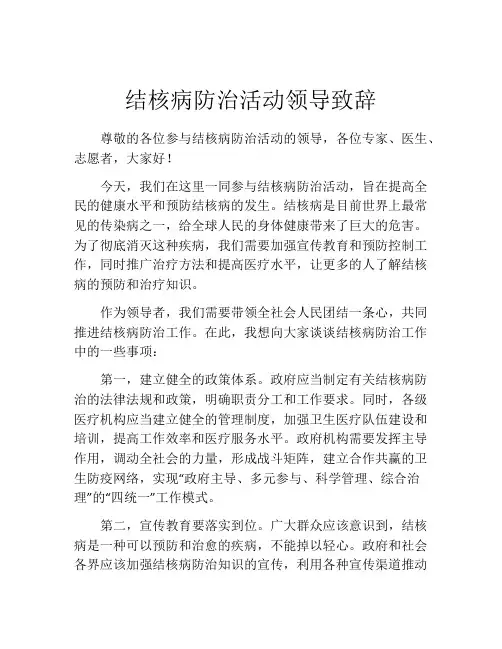 结核病防治活动领导致辞

尊敬的各位参与结核病防治活动的领导，各位专家、医生、志愿者，大家好！

今天，我们在这里一同参与结核病防治活动，旨在提高全民的健康水平和预防结核病的发生。结核病是目前世界上最常见的传染病之一，给全球人民的身体健康带来了巨大的危害。为了彻底消灭这种疾病，我们需要加强宣传教育和预防控制工作，同时推广治疗方法和提高医疗水平，让更多的人了解结核病的预防和治疗知识。

作为领导者，我们需要带领全社会人民团结一条心，共同推进结核病防治工作。在此，我想向大家谈谈结核病防治工作中的一些事项：

第一，建立健全的政策体系。政府应当制定有关结核病防治的法律法规和政策，明确职责分工和工作要求。同时，各级医疗机构应当建立健全的管理制度，加强卫生医疗队伍建设和培训，提高工作效率和医疗服务水平。政府机构需要发挥主导作用，调动全社会的力量，形成战斗矩阵，建立合作共赢的卫生防疫网络，实现“政府主导、多元参与、科学管理、综合治理”的“四统一”工作模式。

第二，宣传教育要落实到位。广大群众应该意识到，结核病是一种可以预防和治愈的疾病，不能掉以轻心。政府和社会各界应该加强结核病防治知识的宣传，利用各种宣传渠道推动